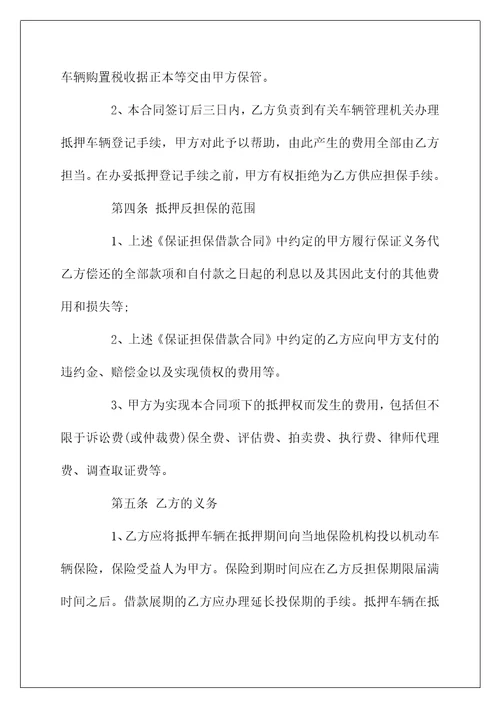 车辆购置税收据正本等交由甲方保管。

2、本合同签订后三日内，乙方负责到有关车辆管理机关办理抵押车辆登记手续，甲方对此予以帮助，由此产生的费用全部由乙方担当。在办妥抵押登记手续之前，甲方有权拒绝为乙方供应担保手续。

第四条 抵押反担保的范围

1、上述《保证担保借款合同》中约定的甲方履行保证义务代乙方偿还的全部款项和自付款之日起的利息以及其因此支付的其他费用和损失等；

2、上述《保证担保借款合同》中约定的乙方应向甲方支付的违约金、赔偿金以及实现债权的费用等。

3、甲方为实现本合同项下的抵押权而发生的费用，包括但不限于诉讼费(或仲裁费)保全费、评估费、拍卖费、执行费、律师代理费、调查取证费等。

第五条 乙方的义务

1、乙方应将抵押车辆在抵押期间向当地保险机构投以机动车辆保险，保险受益人为甲方。保险到期时间应在乙方反担保期限届满时间之后。借款展期的乙方应办理延长投保期的手续。抵押车辆在抵